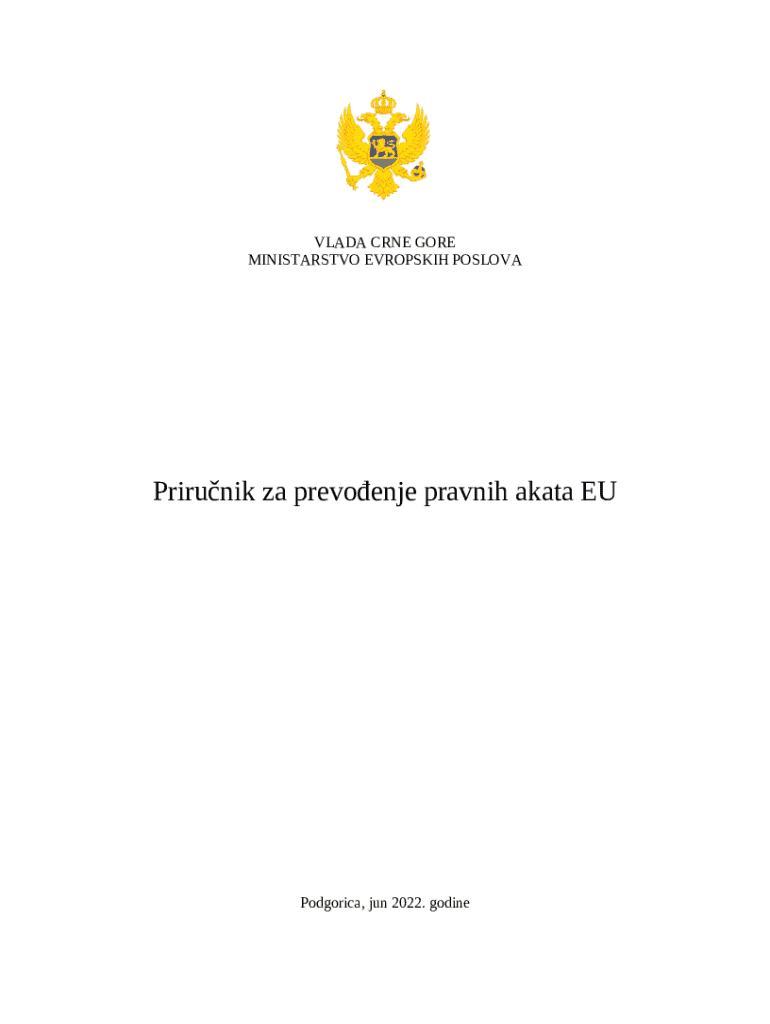 VLADA CRNE GORE
MINISTARSTVO EVROPSKIH POSLOVA

Priručnik za prevođenje pravnih akata EU

Podgorica, jun 2022. godine